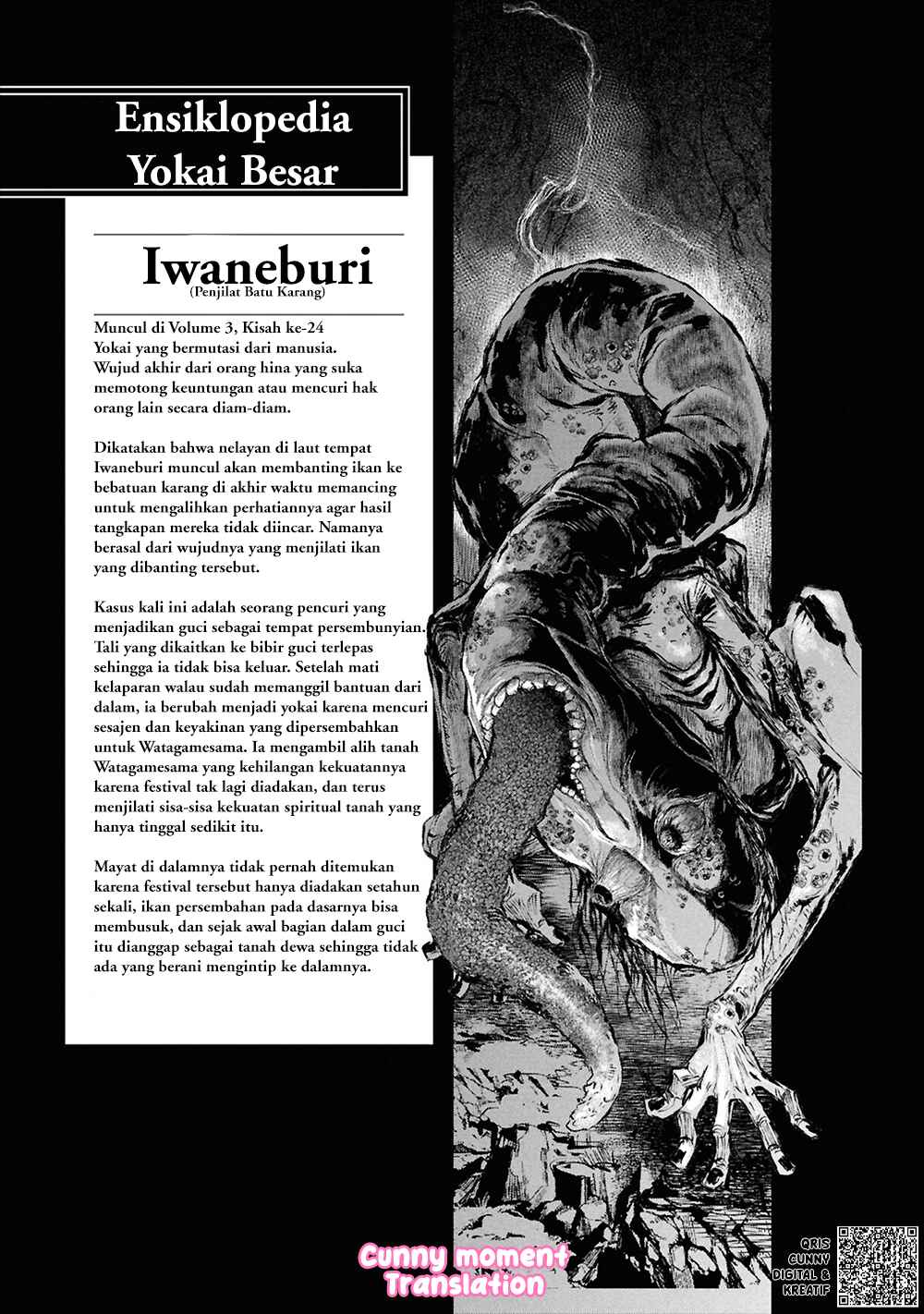 Ensiklopedia Yokai Besar

Iwaneburi
(Penjilat Batu Karang)

Muncul di Volume 3, Kisah ke-24
Yokai yang bermutasi dari manusia. Wujud akhir dari orang hina yang suka memotong keuntungan atau mencuri hak orang lain secara diam-diam.

Dikatakan bahwa nelayan di laut tempat Iwaneburi muncul akan membanting ikan ke bebatuan karang di akhir waktu memancing untuk mengalihkan perhatiannya agar hasil tangkapan mereka tidak diincar. Namanya berasal dari wujudnya yang menjilati ikan yang dibanting tersebut.

Kasus kali ini adalah seorang pencuri yang menjadikan guci sebagai tempat persembunyian. Tali yang dikaitkan ke bibir guci terlepas sehingga ia tidak bisa keluar. Setelah mati kelaparan walau sudah memanggil bantuan dari dalam, ia berubah menjadi yokai karena mencuri sesajen dan keyakinan yang dipersembahkan untuk Watagamesama. Ia mengambil alih tanah Watagamesama yang kehilangan kekuatannya karena festival tak lagi diadakan, dan terus menjilati sisa-sisa kekuatan spiritual tanah yang hanya tinggal sedikit itu.

Mayat di dalamnya tidak pernah ditemukan karena festival tersebut hanya diadakan setahun sekali, ikan persembahan pada dasarnya bisa membusuk, dan sejak awal bagian dalam guci itu dianggap sebagai tanah dewa sehingga tidak ada yang berani mengintip ke dalamnya.

Cunny moment Translation

QRIS CUNNY DIGITAL & KREATIF